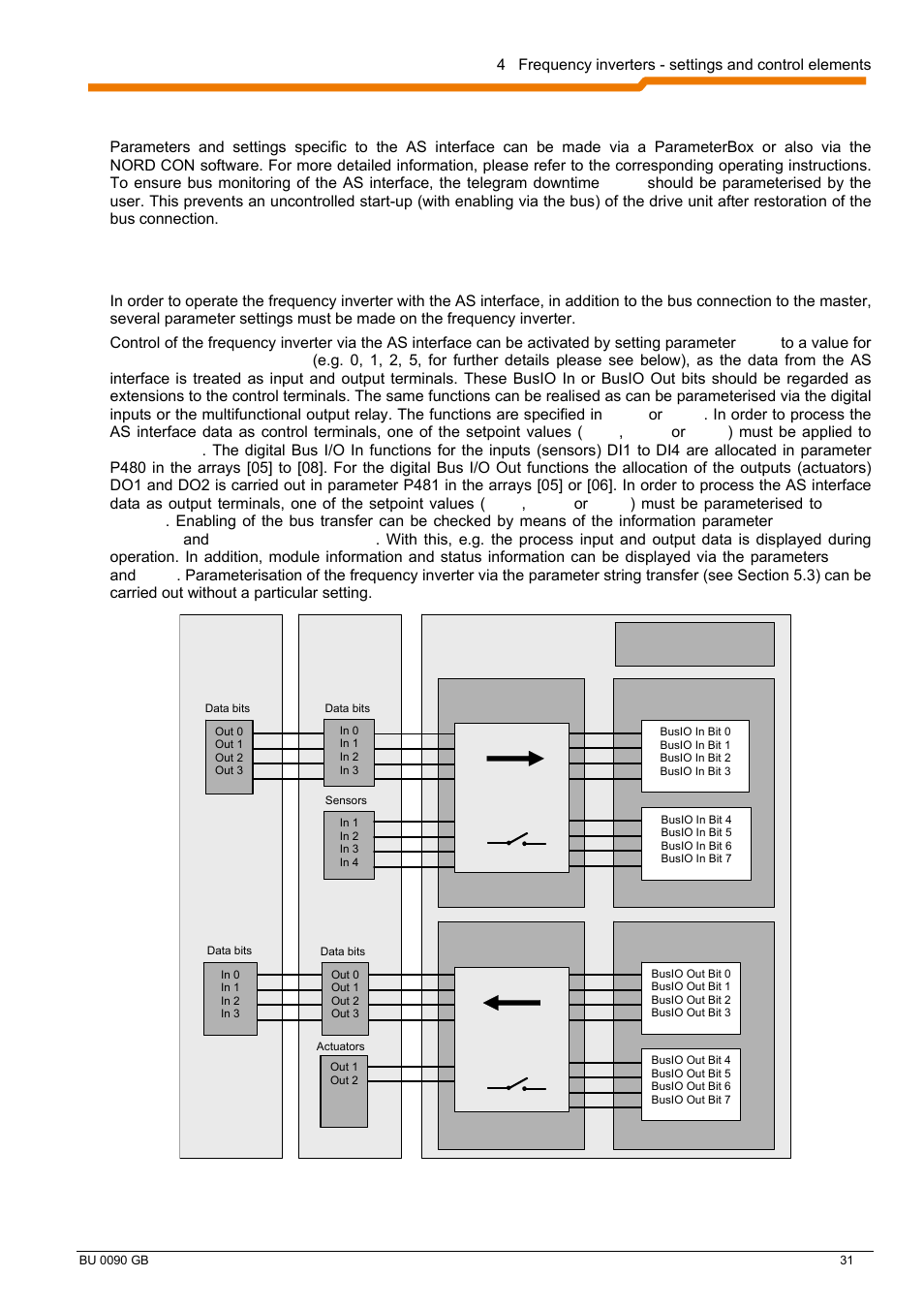 4 Frequency inverters - settings and control elements

Parameters and settings specific to the AS interface can be made via a ParameterBox or also via the NORD CON software. For more detailed information, please refer to the corresponding operating instructions. To ensure bus monitoring of the AS interface, the telegram downtime should be parameterised by the user. This prevents an uncontrolled start-up (with enabling via the bus) of the drive unit after restoration of the bus connection.

In order to operate the frequency inverter with the AS interface, in addition to the bus connection to the master, several parameter settings must be made on the frequency inverter.

Control of the frequency inverter via the AS interface can be activated by setting parameter to a value for (e.g. 0, 1, 2, 5, for further details please see below), as the data from the AS interface is treated as input and output terminals. These BusIO In or BusIO Out bits should be regarded as extensions to the control terminals. The same functions can be realised as can be parameterised via the digital inputs or the multifunctional output relay. The functions are specified in or . In order to process the AS interface data as control terminals, one of the setpoint values ( , or ) must be applied to . The digital Bus I/O In functions for the inputs (sensors) DI1 to DI4 are allocated in parameter P480 in the arrays [05] to [08]. For the digital Bus I/O Out functions the allocation of the outputs (actuators) DO1 and DO2 is carried out in parameter P481 in the arrays [05] or [06]. In order to process the AS interface data as output terminals, one of the setpoint values ( , or ) must be parameterised to . Enabling of the bus transfer can be checked by means of the information parameter and . With this, e.g. the process input and output data is displayed during operation. In addition, module information and status information can be displayed via the parameters and . Parameterisation of the frequency inverter via the parameter string transfer (see Section 5.3) can be carried out without a particular setting.

Data bits
Out 0
Out 1
Out 2
Out 3

Data bits
In 0
In 1
In 2
In 3

Sensors
In 1
In 2
In 3
In 4

BusIO In Bit 0
BusIO In Bit 1
BusIO In Bit 2
BusIO In Bit 3

BusIO In Bit 4
BusIO In Bit 5
BusIO In Bit 6
BusIO In Bit 7

Data bits
In 0
In 1
In 2
In 3

Data bits
Out 0
Out 1
Out 2
Out 3

Actuators
Out 1
Out 2

BusIO Out Bit 0
BusIO Out Bit 1
BusIO Out Bit 2
BusIO Out Bit 3

BusIO Out Bit 4
BusIO Out Bit 5
BusIO Out Bit 6
BusIO Out Bit 7

BU 0090 GB
31